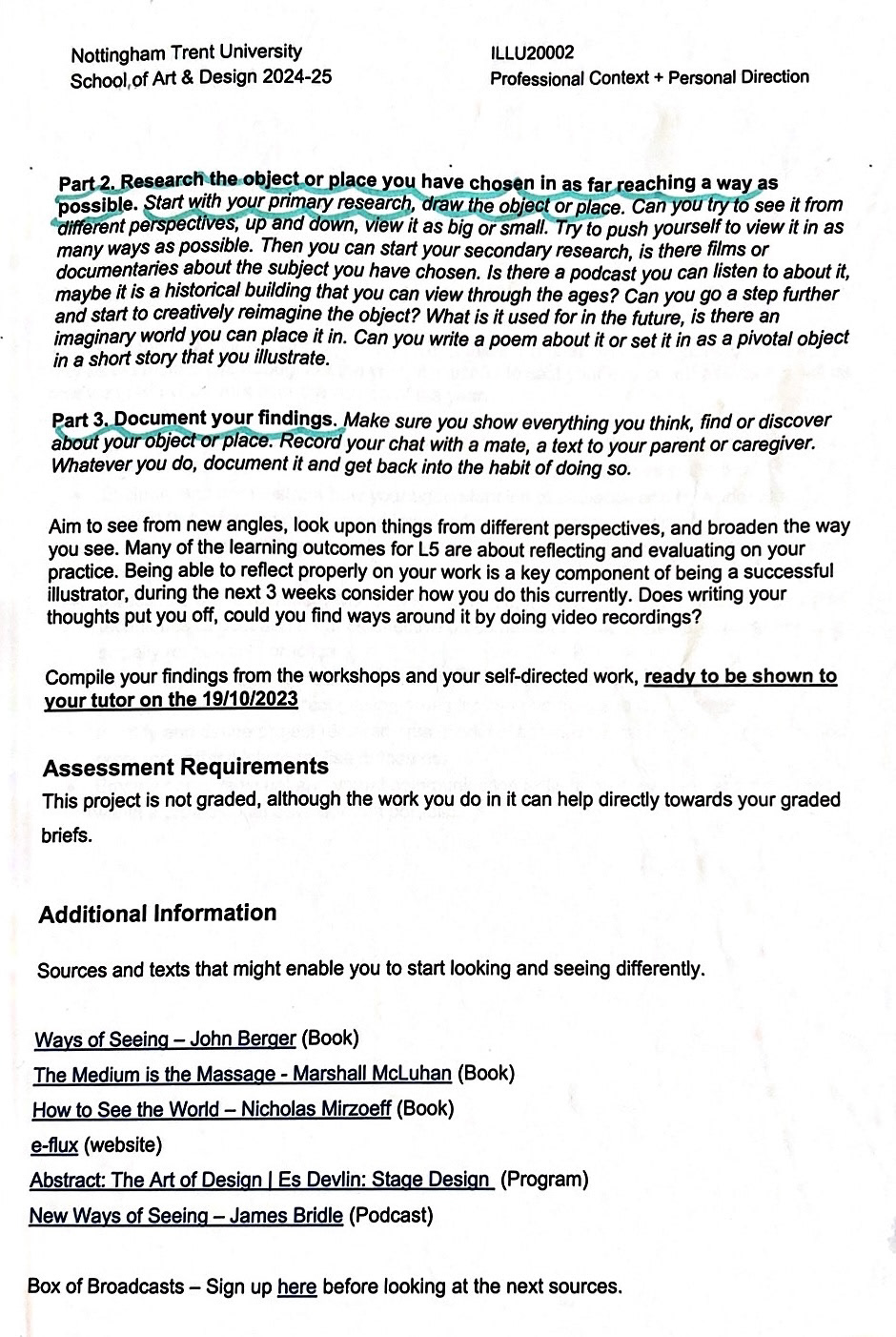 Nottingham Trent University
School of Art & Design 2024-25

ILLU20002
Professional Context + Personal Direction

Part 2. Research the object or place you have chosen in as far reaching a way as possible. Start with your primary research, draw the object or place. Can you try to see it from different perspectives, up and down, view it as big or small. Try to push yourself to view it in as many ways as possible. Then you can start your secondary research, is there films or documentaries about the subject you have chosen. Is there a podcast you can listen to about it, maybe it is a historical building that you can view through the ages? Can you go a step further and start to creatively reimagine the object? What is it used for in the future, is there an imaginary world you can place it in. Can you write a poem about it or set it in as a pivotal object in a short story that you illustrate.

Part 3. Document your findings. Make sure you show everything you think, find or discover about your object or place. Record your chat with a mate, a text to your parent or caregiver. Whatever you do, document it and get back into the habit of doing so.

Aim to see from new angles, look upon things from different perspectives, and broaden the way you see. Many of the learning outcomes for L5 are about reflecting and evaluating on your practice. Being able to reflect properly on your work is a key component of being a successful illustrator, during the next 3 weeks consider how you do this currently. Does writing your thoughts put you off, could you find ways around it by doing video recordings?

Compile your findings from the workshops and your self-directed work, ready to be shown to your tutor on the 19/10/2023

Assessment Requirements
This project is not graded, although the work you do in it can help directly towards your graded briefs.

Additional Information

Sources and texts that might enable you to start looking and seeing differently.

Ways of Seeing – John Berger (Book)
The Medium is the Massage - Marshall McLuhan (Book)
How to See the World – Nicholas Mirzoeff (Book)
e-flux (website)
Abstract: The Art of Design | Es Devlin: Stage Design (Program)
New Ways of Seeing – James Bridle (Podcast)

Box of Broadcasts – Sign up here before looking at the next sources.